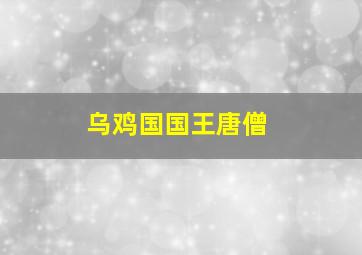 乌鸡国国王唐僧